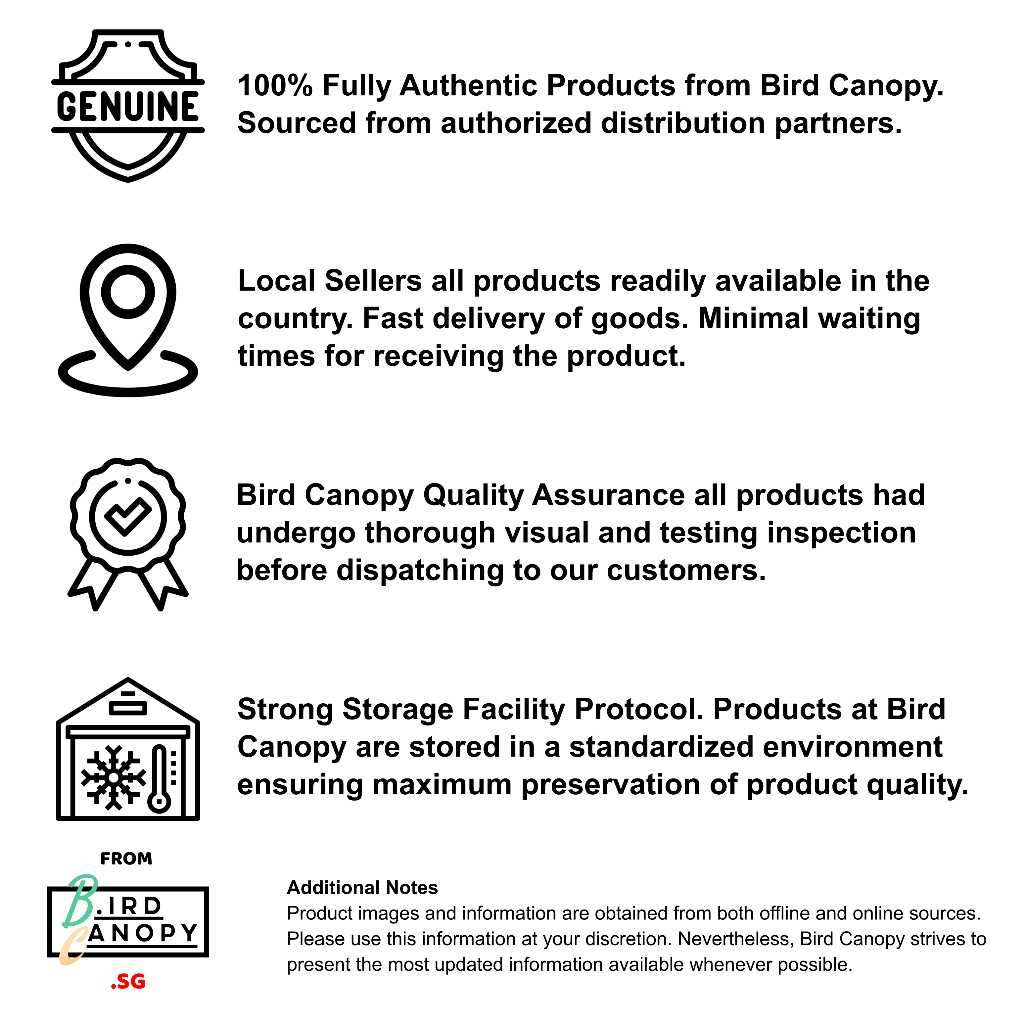 GENUINE

100% Fully Authentic Products from Bird Canopy. Sourced from authorized distribution partners.

Local Sellers all products readily available in the country. Fast delivery of goods. Minimal waiting times for receiving the product.

Bird Canopy Quality Assurance all products had undergo thorough visual and testing inspection before dispatching to our customers.

Strong Storage Facility Protocol. Products at Bird Canopy are stored in a standardized environment ensuring maximum preservation of product quality.

FROM

BIRD
CANOPY
.SG

Additional Notes
Product images and information are obtained from both offline and online sources. Please use this information at your discretion. Nevertheless, Bird Canopy strives to present the most updated information available whenever possible.